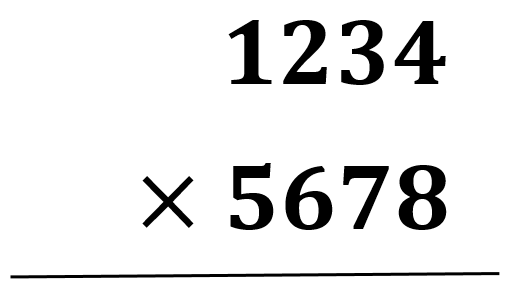 $1234$

$\times 5678$